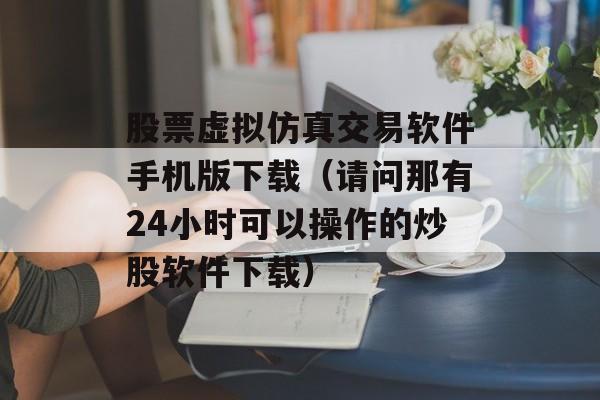 股票虚拟仿真交易软件手机版下载（请问那有24小时可以操作的炒股软件下载）